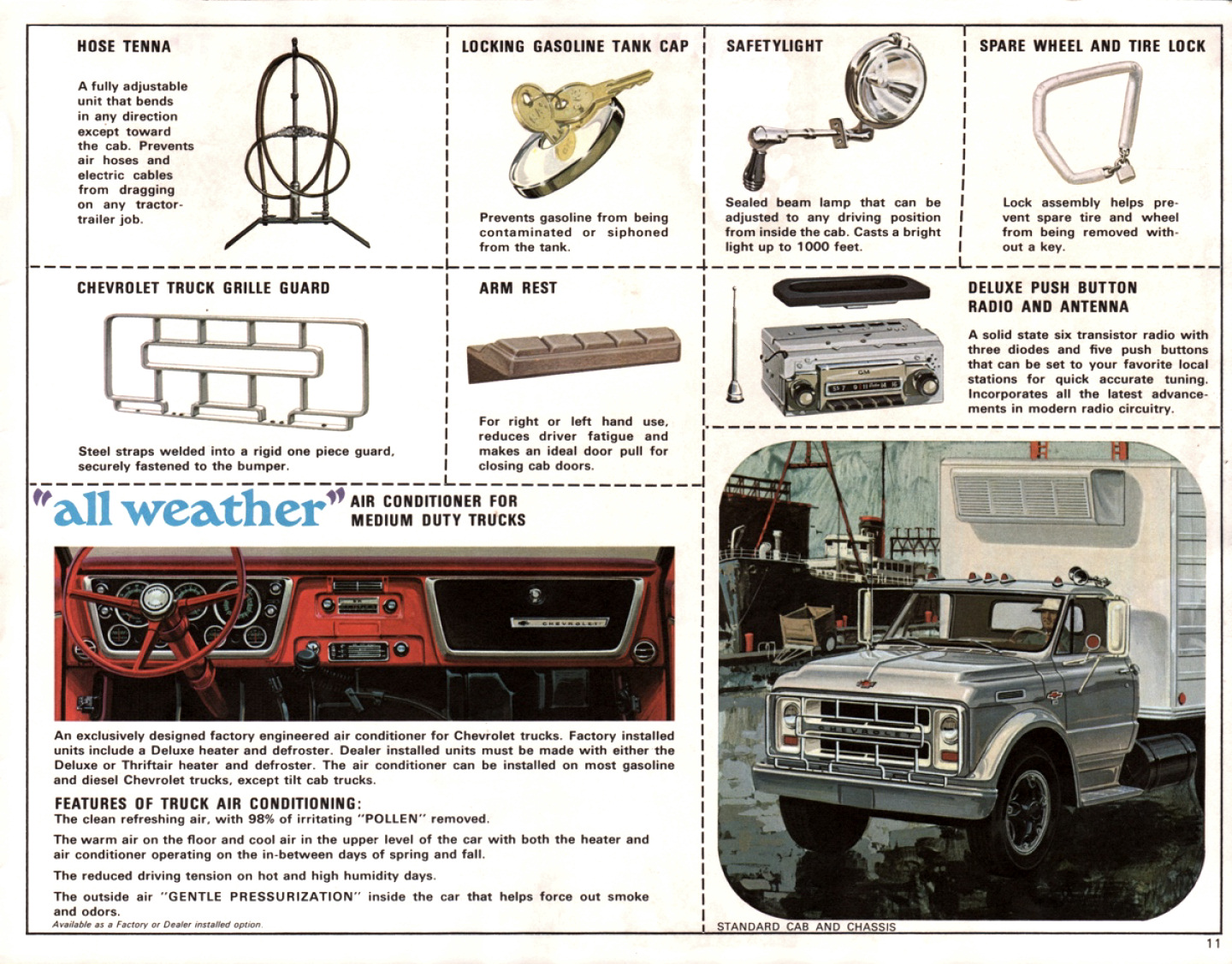 HOSE TENNA

A fully adjustable unit that bends in any direction except toward the cab. Prevents air hoses and electric cables from dragging on any tractor-trailer job.

LOCKING GASOLINE TANK CAP

Prevents gasoline from being contaminated or siphoned from the tank.

SAFETYLIGHT

Sealed beam lamp that can be adjusted to any driving position from inside the cab. Casts a bright light up to 1000 feet.

SPARE WHEEL AND TIRE LOCK

Lock assembly helps prevent spare tire and wheel from being removed without a key.

CHEVROLET TRUCK GRILLE GUARD

Steel straps welded into a rigid one piece guard, securely fastened to the bumper.

ARM REST

For right or left hand use, reduces driver fatigue and makes an ideal door pull for closing cab doors.

DELUXE PUSH BUTTON RADIO AND ANTENNA

A solid state six transistor radio with three diodes and five push buttons that can be set to your favorite local stations for quick accurate tuning. Incorporates all the latest advancements in modern radio circuitry.

"all weather" AIR CONDITIONER FOR MEDIUM DUTY TRUCKS

CHEVROLET

An exclusively designed factory engineered air conditioner for Chevrolet trucks. Factory installed units include a Deluxe heater and defroster. Dealer installed units must be made with either the Deluxe or Thriftair heater and defroster. The air conditioner can be installed on most gasoline and diesel Chevrolet trucks, except tilt cab trucks.

FEATURES OF TRUCK AIR CONDITIONING:
The clean refreshing air, with 98% of irritating "POLLEN" removed.

The warm air on the floor and cool air in the upper level of the car with both the heater and air conditioner operating on the in-between days of spring and fall.

The reduced driving tension on hot and high humidity days.

The outside air "GENTLE PRESSURIZATION" inside the car that helps force out smoke and odors.
Available as a Factory or Dealer installed option.

CHEVROLET

STANDARD CAB AND CHASSIS

11